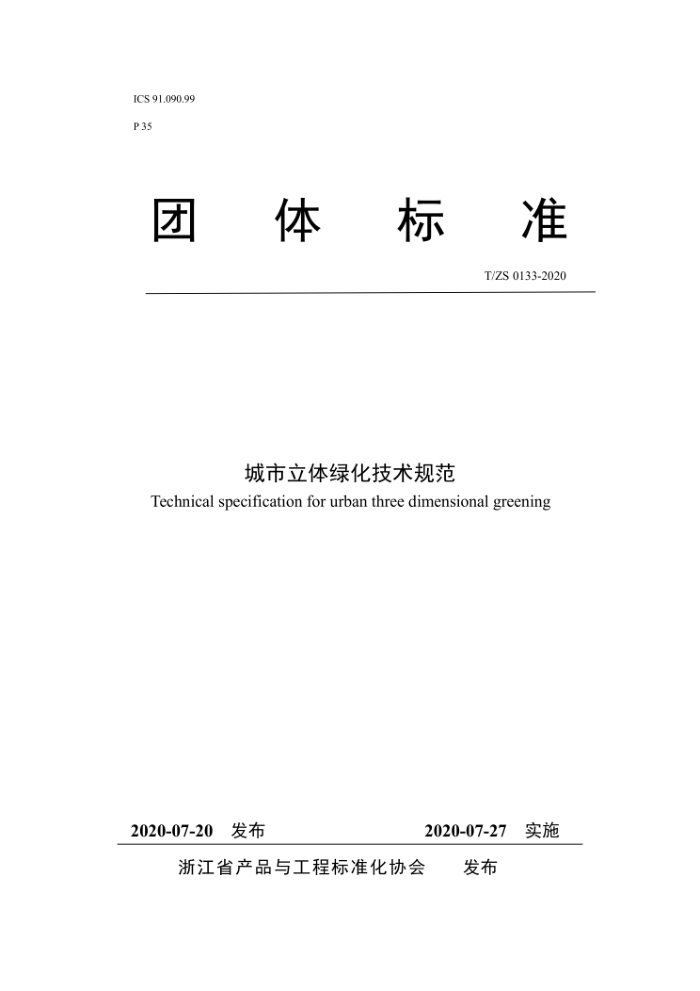 ICS 91.090.99

P 35

团 体 标 准

T/ZS 0133-2020

城市立体绿化技术规范

Technical specification for urban three dimensional greening

2020-07-20 发布 2020-07-27 实施

浙江省产品与工程标准化协会 发布